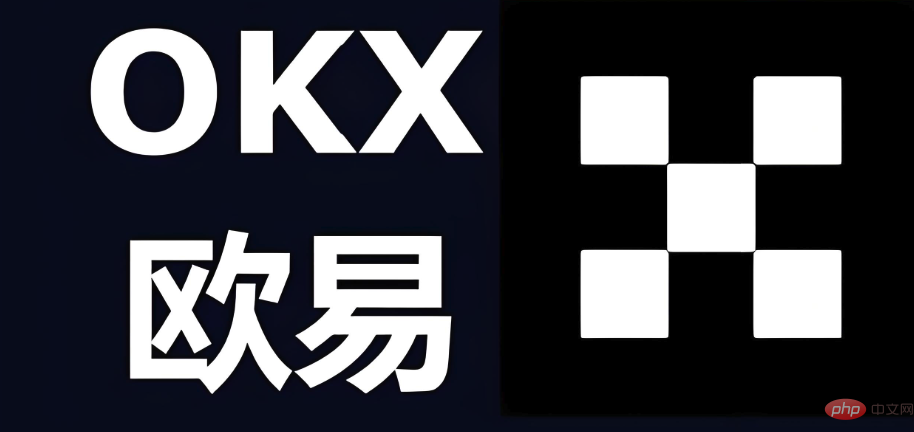 OKX
欧易

php 中文网